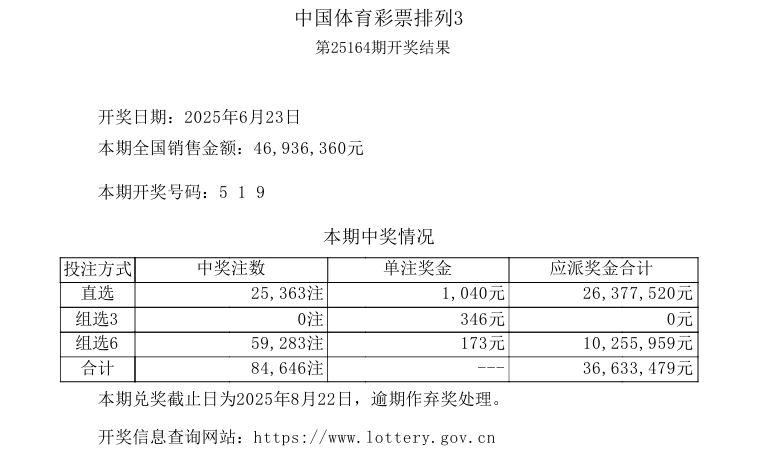 中国体育彩票排列3

第25164期开奖结果

开奖日期：2025年6月23日

本期全国销售金额：46,936,360元

本期开奖号码：5 1 9

本期中奖情况

| 投注方式 | 中奖注数 | 单注奖金 | 应派奖金合计 |
|---|---|---|---|
| 直选 | 25,363注 | 1,040元 | 26,377,520元 |
| 组选3 | 0注 | 346元 | 0元 |
| 组选6 | 59,283注 | 173元 | 10,255,959元 |
| 合计 | 84,646注 | --- | 36,633,479元 |

本期兑奖截止日为2025年8月22日，逾期作弃奖处理。

开奖信息查询网站：https://www.lottery.gov.cn